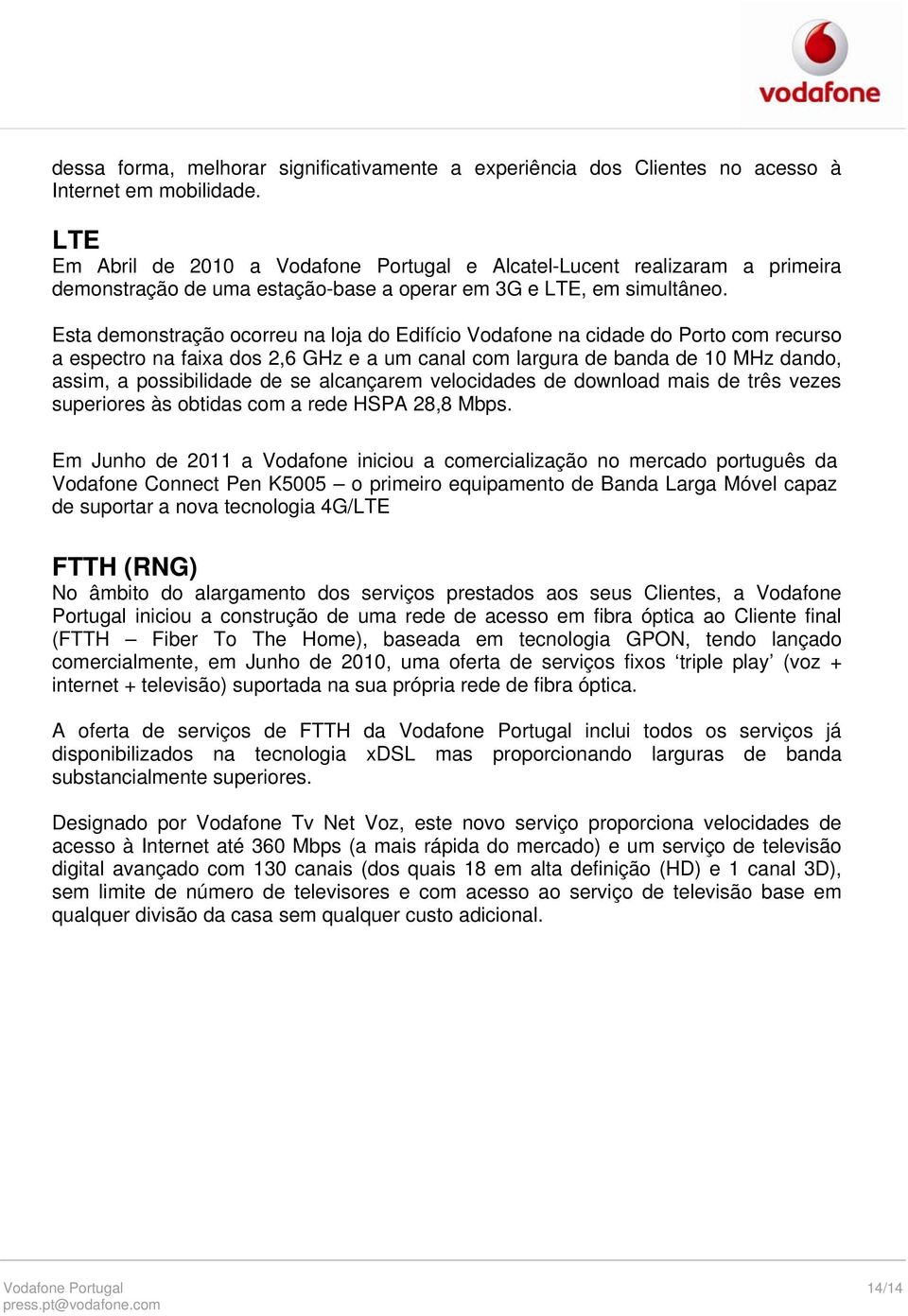 vodafone

dessa forma, melhorar significativamente a experiência dos Clientes no acesso à Internet em mobilidade.

LTE
Em Abril de 2010 a Vodafone Portugal e Alcatel-Lucent realizaram a primeira demonstração de uma estação-base a operar em 3G e LTE, em simultâneo.

Esta demonstração ocorreu na loja do Edifício Vodafone na cidade do Porto com recurso a espectro na faixa dos 2,6 GHz e a um canal com largura de banda de 10 MHz dando, assim, a possibilidade de se alcançarem velocidades de download mais de três vezes superiores às obtidas com a rede HSPA 28,8 Mbps.

Em Junho de 2011 a Vodafone iniciou a comercialização no mercado português da Vodafone Connect Pen K5005 – o primeiro equipamento de Banda Larga Móvel capaz de suportar a nova tecnologia 4G/LTE

FTTH (RNG)
No âmbito do alargamento dos serviços prestados aos seus Clientes, a Vodafone Portugal iniciou a construção de uma rede de acesso em fibra óptica ao Cliente final (FTTH – Fiber To The Home), baseada em tecnologia GPON, tendo lançado comercialmente, em Junho de 2010, uma oferta de serviços fixos ‘triple play’ (voz + internet + televisão) suportada na sua própria rede de fibra óptica.

A oferta de serviços de FTTH da Vodafone Portugal inclui todos os serviços já disponibilizados na tecnologia xDSL mas proporcionando larguras de banda substancialmente superiores.

Designado por Vodafone Tv Net Voz, este novo serviço proporciona velocidades de acesso à Internet até 360 Mbps (a mais rápida do mercado) e um serviço de televisão digital avançado com 130 canais (dos quais 18 em alta definição (HD) e 1 canal 3D), sem limite de número de televisores e com acesso ao serviço de televisão base em qualquer divisão da casa sem qualquer custo adicional.

Vodafone Portugal
press.pt@vodafone.com
14/14